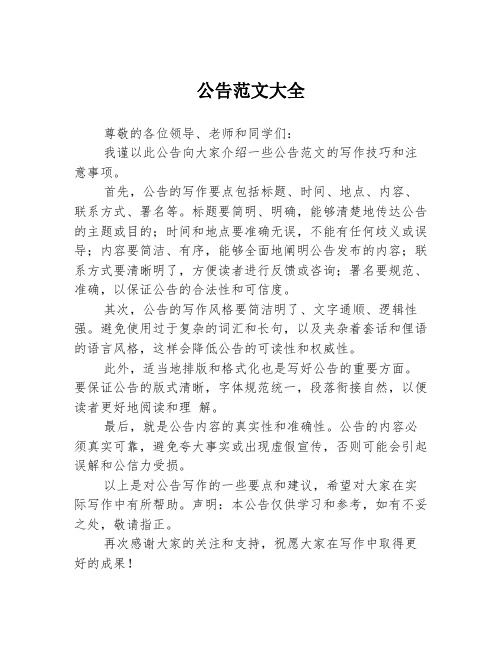 公告范文大全

尊敬的各位领导、老师和同学们：

我谨以此公告向大家介绍一些公告范文的写作技巧和注意事项。

首先，公告的写作要点包括标题、时间、地点、内容、联系方式、署名等。标题要简明、明确，能够清楚地传达公告的主题或目的；时间和地点要准确无误，不能有任何歧义或误导；内容要简洁、有序，能够全面地阐明公告发布的内容；联系方式要清晰明了，方便读者进行反馈或咨询；署名要规范、准确，以保证公告的合法性和可信度。

其次，公告的写作风格要简洁明了、文字通顺、逻辑性强。避免使用过于复杂的词汇和长句，以及夹杂着套话和俚语的语言风格，这样会降低公告的可读性和权威性。

此外，适当地排版和格式化也是写好公告的重要方面。要保证公告的版式清晰，字体规范统一，段落衔接自然，以便读者更好地阅读和理 解。

最后，就是公告内容的真实性和准确性。公告的内容必须真实可靠，避免夸大事实或出现虚假宣传，否则可能会引起误解和公信力受损。

以上是对公告写作的一些要点和建议，希望对大家在实际写作中有所帮助。声明：本公告仅供学习和参考，如有不妥之处，敬请指正。

再次感谢大家的关注和支持，祝愿大家在写作中取得更好的成果！